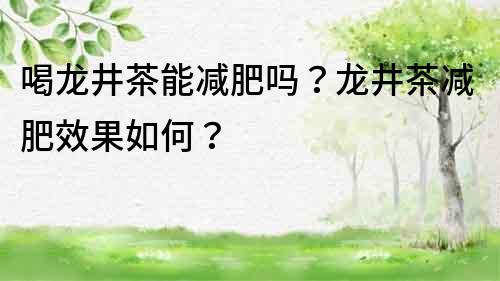 喝龙井茶能减肥吗？龙井茶减肥效果如何？